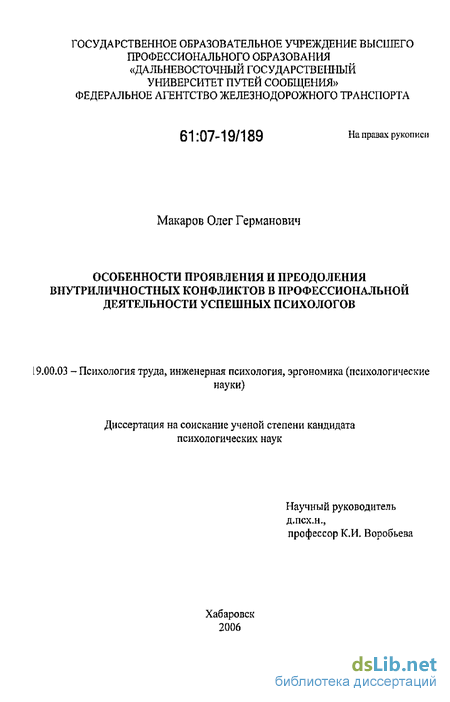 ГОСУДАРСТВЕННОЕ ОБРАЗОВАТЕЛЬНОЕ УЧРЕЖДЕНИЕ ВЫСШЕГО ПРОФЕССИОНАЛЬНОГО ОБРАЗОВАНИЯ «ДАЛЬНЕВОСТОЧНЫЙ ГОСУДАРСТВЕННЫЙ УНИВЕРСИТЕТ ПУТЕЙ СООБЩЕНИЯ» ФЕДЕРАЛЬНОЕ АГЕНТСТВО ЖЕЛЕЗНОДОРОЖНОГО ТРАНСПОРТА

61:07-19/189

На правах рукописи

Макаров Олег Германович

ОСОБЕННОСТИ ПРОЯВЛЕНИЯ И ПРЕОДОЛЕНИЯ ВНУТРИЛИЧНОСТНЫХ КОНФЛИКТОВ В ПРОФЕССИОНАЛЬНОЙ ДЕЯТЕЛЬНОСТИ УСПЕШНЫХ ПСИХОЛОГОВ

19.00.03 – Психология труда, инженерная психология, эргономика (психологические науки)

Диссертация на соискание ученой степени кандидата психологических наук

Научный руководитель
д.псх.н.,
профессор К.И. Воробьева

Хабаровск
2006

dsLib.net
библиотека диссертаций